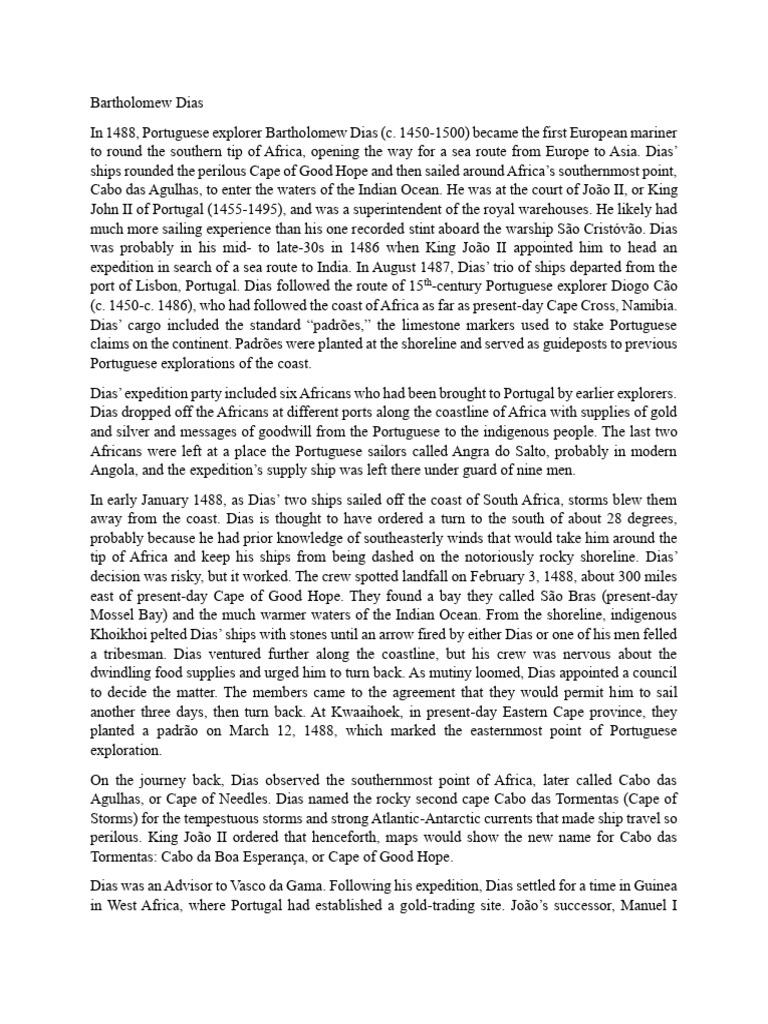 Bartholomew Dias

In 1488, Portuguese explorer Bartholomew Dias (c. 1450-1500) became the first European mariner to round the southern tip of Africa, opening the way for a sea route from Europe to Asia. Dias' ships rounded the perilous Cape of Good Hope and then sailed around Africa's southernmost point, Cabo das Agulhas, to enter the waters of the Indian Ocean. He was at the court of João II, or King John II of Portugal (1455-1495), and was a superintendent of the royal warehouses. He likely had much more sailing experience than his one recorded stint aboard the warship São Cristóvão. Dias was probably in his mid- to late-30s in 1486 when King João II appointed him to head an expedition in search of a sea route to India. In August 1487, Dias' trio of ships departed from the port of Lisbon, Portugal. Dias followed the route of 15$^{th}$-century Portuguese explorer Diogo Cão (c. 1450-c. 1486), who had followed the coast of Africa as far as present-day Cape Cross, Namibia. Dias' cargo included the standard "padrões," the limestone markers used to stake Portuguese claims on the continent. Padrões were planted at the shoreline and served as guideposts to previous Portuguese explorations of the coast.

Dias' expedition party included six Africans who had been brought to Portugal by earlier explorers. Dias dropped off the Africans at different ports along the coastline of Africa with supplies of gold and silver and messages of goodwill from the Portuguese to the indigenous people. The last two Africans were left at a place the Portuguese sailors called Angra do Salto, probably in modern Angola, and the expedition's supply ship was left there under guard of nine men.

In early January 1488, as Dias' two ships sailed off the coast of South Africa, storms blew them away from the coast. Dias is thought to have ordered a turn to the south of about 28 degrees, probably because he had prior knowledge of southeasterly winds that would take him around the tip of Africa and keep his ships from being dashed on the notoriously rocky shoreline. Dias' decision was risky, but it worked. The crew spotted landfall on February 3, 1488, about 300 miles east of present-day Cape of Good Hope. They found a bay they called São Bras (present-day Mossel Bay) and the much warmer waters of the Indian Ocean. From the shoreline, indigenous Khoikhoi pelted Dias' ships with stones until an arrow fired by either Dias or one of his men felled a tribesman. Dias ventured further along the coastline, but his crew was nervous about the dwindling food supplies and urged him to turn back. As mutiny loomed, Dias appointed a council to decide the matter. The members came to the agreement that they would permit him to sail another three days, then turn back. At Kwaaihoek, in present-day Eastern Cape province, they planted a padrão on March 12, 1488, which marked the easternmost point of Portuguese exploration.

On the journey back, Dias observed the southernmost point of Africa, later called Cabo das Agulhas, or Cape of Needles. Dias named the rocky second cape Cabo das Tormentas (Cape of Storms) for the tempestuous storms and strong Atlantic-Antarctic currents that made ship travel so perilous. King João II ordered that henceforth, maps would show the new name for Cabo das Tormentas: Cabo da Boa Esperança, or Cape of Good Hope.

Dias was an Advisor to Vasco da Gama. Following his expedition, Dias settled for a time in Guinea in West Africa, where Portugal had established a gold-trading site. João's successor, Manuel I